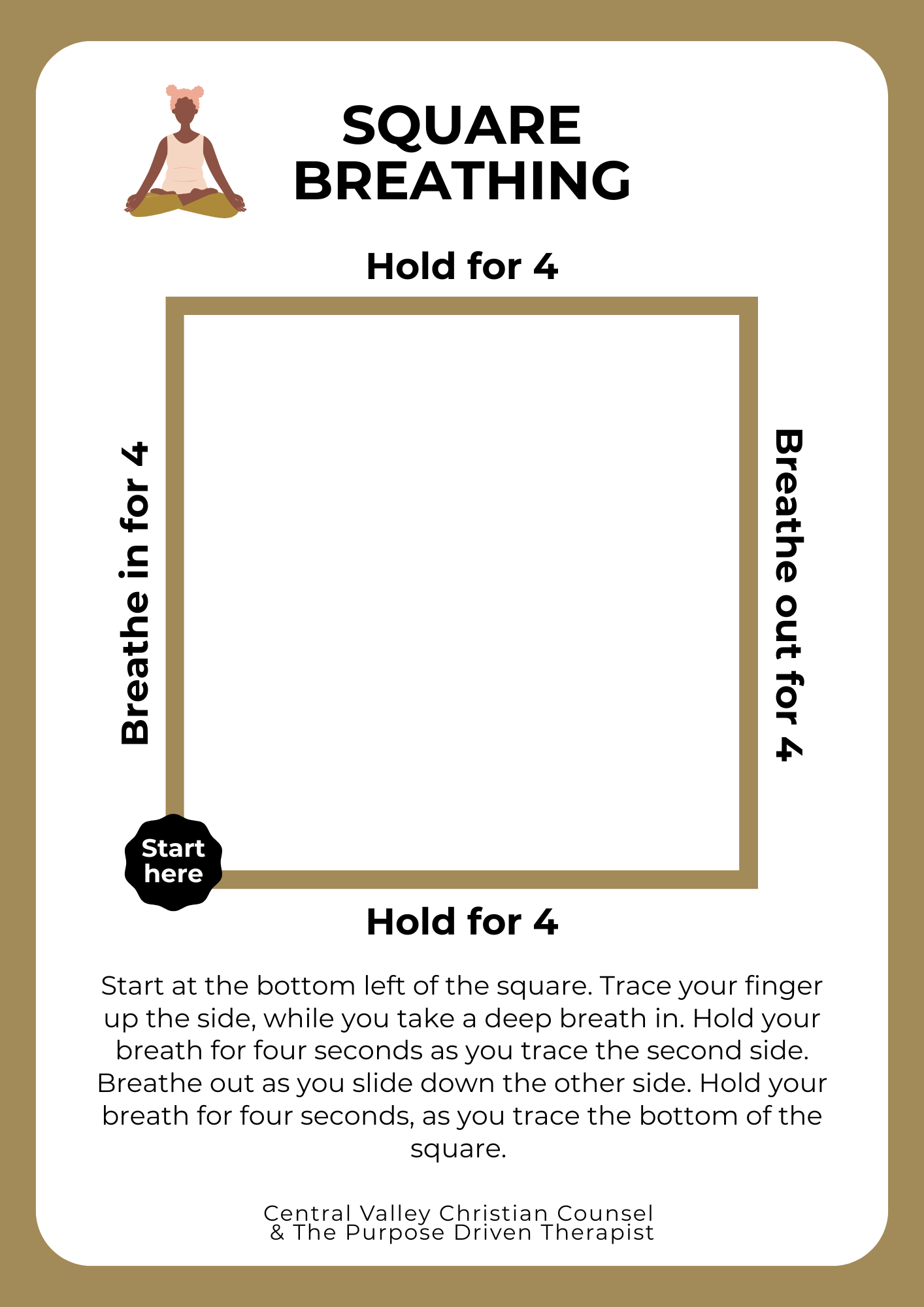 SQUARE
BREATHING

Hold for 4

Breathe in for 4

Breathe out for 4

Start
here

Hold for 4

Start at the bottom left of the square. Trace your finger up the side, while you take a deep breath in. Hold your breath for four seconds as you trace the second side. Breathe out as you slide down the other side. Hold your breath for four seconds, as you trace the bottom of the square.

Central Valley Christian Counsel
& The Purpose Driven Therapist